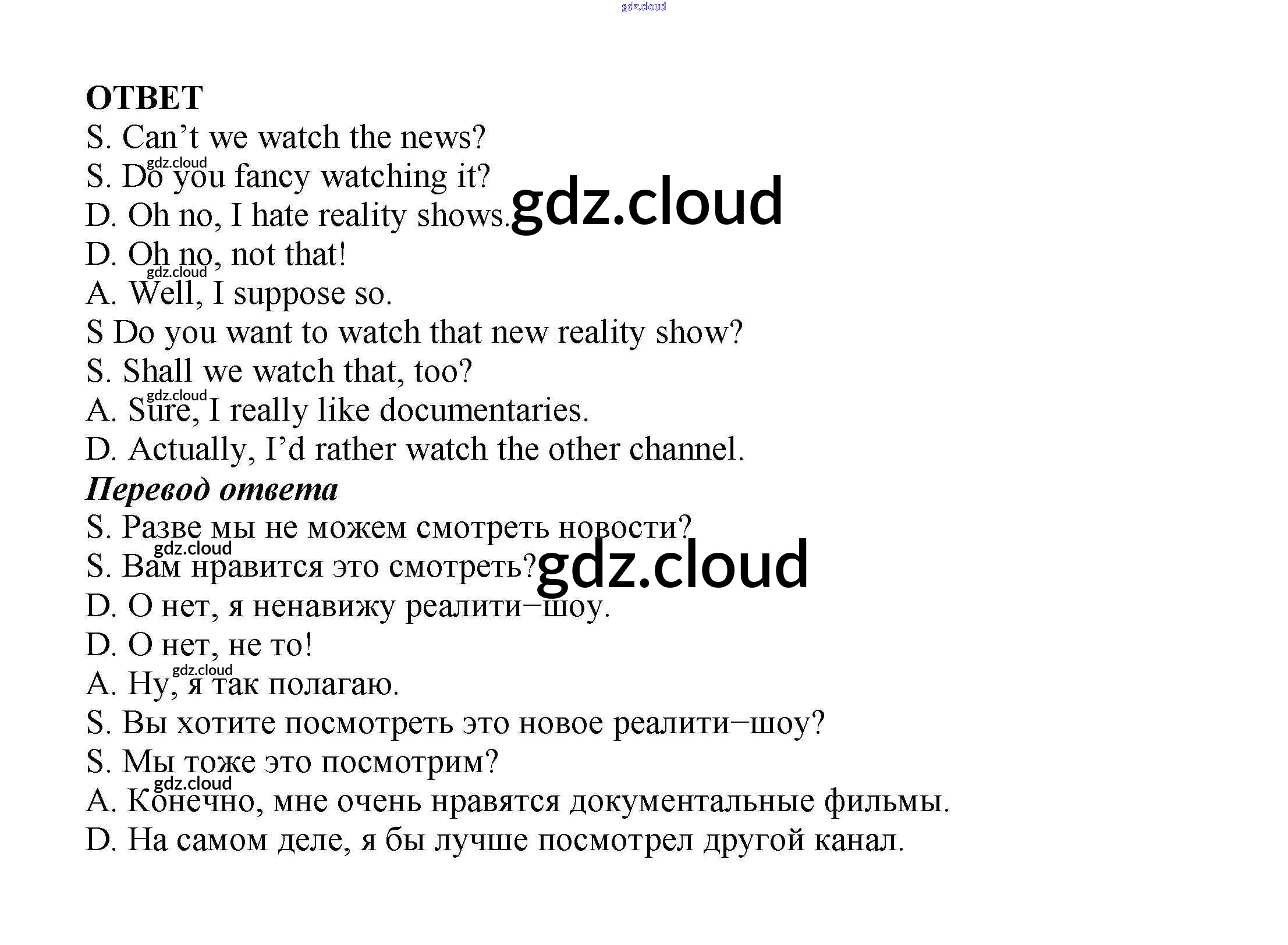 ОТВЕТ
S. Can't we watch the news?
S. Do you fancy watching it?
D. Oh no, I hate reality shows.
D. Oh no, not that!
A. Well, I suppose so.
S Do you want to watch that new reality show?
S. Shall we watch that, too?
A. Sure, I really like documentaries.
D. Actually, I'd rather watch the other channel.

Перевод ответа
S. Разве мы не можем смотреть новости?
S. Вам нравится это смотреть?
D. О нет, я ненавижу реалити–шоу.
D. О нет, не то!
A. Ну, я так полагаю.
S. Вы хотите посмотреть это новое реалити–шоу?
S. Мы тоже это посмотрим?
A. Конечно, мне очень нравятся документальные фильмы.
D. На самом деле, я бы лучше посмотрел другой канал.

gdz.cloud